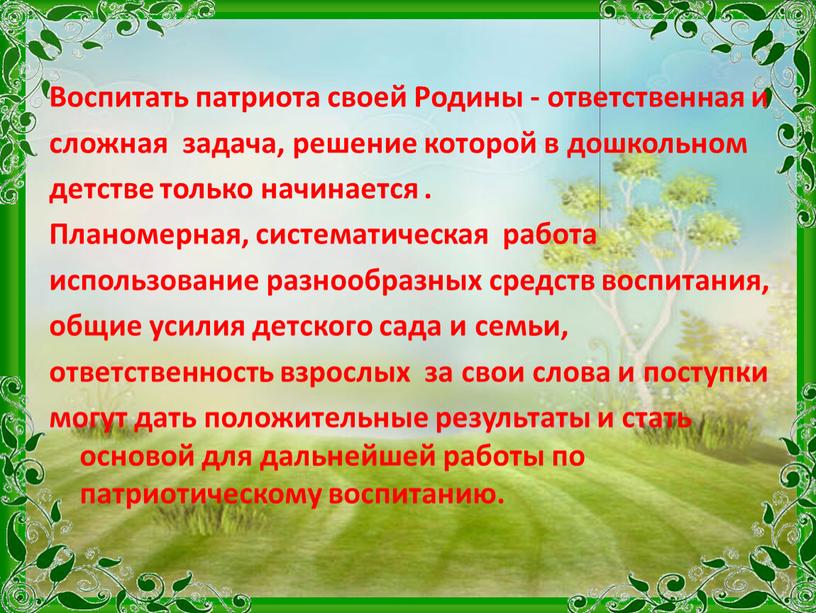 Воспитать патриота своей Родины - ответственная и сложная задача, решение которой в дошкольном детстве только начинается .

Планомерная, систематическая работа использование разнообразных средств воспитания, общие усилия детского сада и семьи, ответственность взрослых за свои слова и поступки могут дать положительные результаты и стать основой для дальнейшей работы по патриотическому воспитанию.